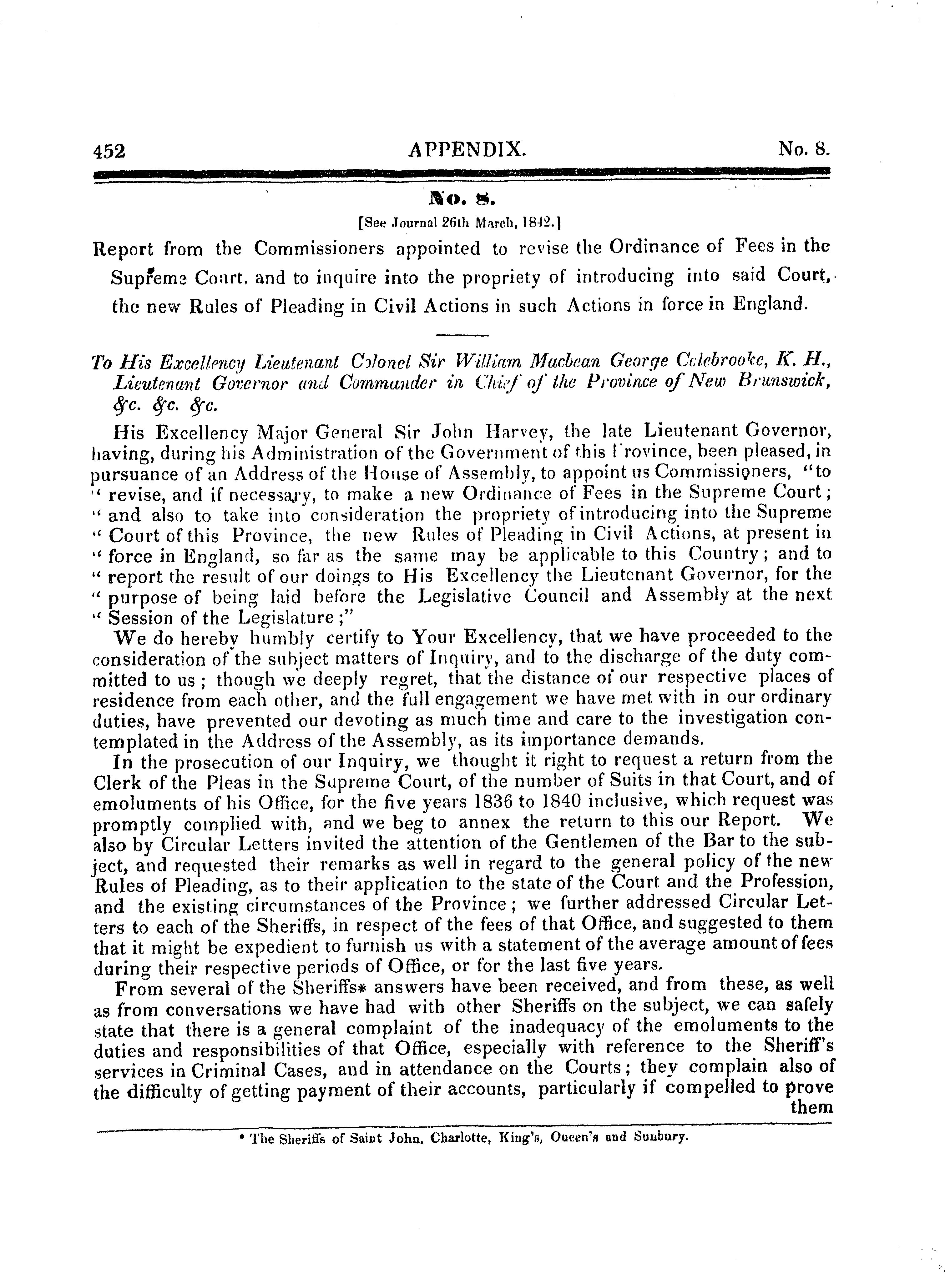 452 APPENDIX. No. 8.

No. 8.

[See Journal 26th March, 1842.]

Report from the Commissioners appointed to revise the Ordinance of Fees in the Supreme Court, and to inquire into the propriety of introducing into said Court, the new Rules of Pleading in Civil Actions in such Actions in force in England.

To His Excellency Lieutenant Colonel Sir William Macbean George Colebrooke, K. H., Lieutenant Governor and Commander in Chief of the Province of New Brunswick, &c. &c. &c.

His Excellency Major General Sir John Harvey, the late Lieutenant Governor, having, during his Administration of the Government of this Province, been pleased, in pursuance of an Address of the House of Assembly, to appoint us Commissioners, "to " revise, and if necessary, to make a new Ordinance of Fees in the Supreme Court; " and also to take into consideration the propriety of introducing into the Supreme " Court of this Province, the new Rules of Pleading in Civil Actions, at present in " force in England, so far as the same may be applicable to this Country; and to " report the result of our doings to His Excellency the Lieutenant Governor, for the " purpose of being laid before the Legislative Council and Assembly at the next " Session of the Legislature;"

We do hereby humbly certify to Your Excellency, that we have proceeded to the consideration of the subject matters of Inquiry, and to the discharge of the duty committed to us; though we deeply regret, that the distance of our respective places of residence from each other, and the full engagement we have met with in our ordinary duties, have prevented our devoting as much time and care to the investigation contemplated in the Address of the Assembly, as its importance demands.

In the prosecution of our Inquiry, we thought it right to request a return from the Clerk of the Pleas in the Supreme Court, of the number of Suits in that Court, and of emoluments of his Office, for the five years 1836 to 1840 inclusive, which request was promptly complied with, and we beg to annex the return to this our Report. We also by Circular Letters invited the attention of the Gentlemen of the Bar to the subject, and requested their remarks as well in regard to the general policy of the new Rules of Pleading, as to their application to the state of the Court and the Profession, and the existing circumstances of the Province; we further addressed Circular Letters to each of the Sheriffs, in respect of the fees of that Office, and suggested to them that it might be expedient to furnish us with a statement of the average amount of fees during their respective periods of Office, or for the last five years.

From several of the Sheriffs* answers have been received, and from these, as well as from conversations we have had with other Sheriffs on the subject, we can safely state that there is a general complaint of the inadequacy of the emoluments to the duties and responsibilities of that Office, especially with reference to the Sheriff's services in Criminal Cases, and in attendance on the Courts; they complain also of the difficulty of getting payment of their accounts, particularly if compelled to prove them

* The Sheriffs of Saint John, Charlotte, King's, Queen's and Sunbury.